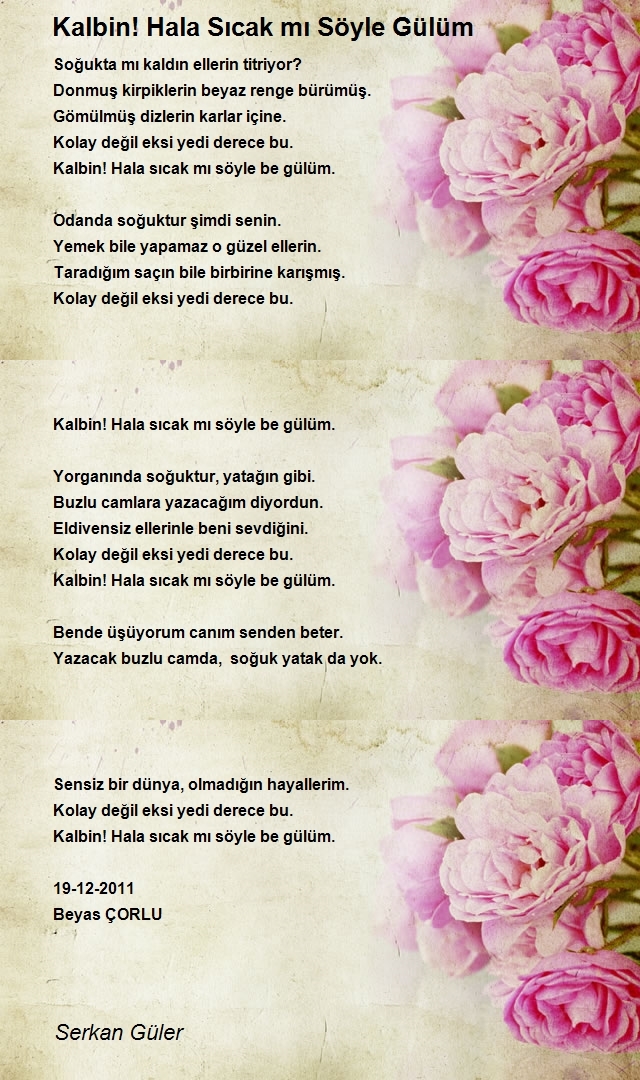 Kalbin! Hala Sıcak mı Söyle Gülüm

Soğukta mı kaldın ellerin titriyor?
Donmuş kirpiklerin beyaz renge bürümüş.
Gömülmüş dizlerin karlar içine.
Kolay değil eksi yedi derece bu.
Kalbin! Hala sıcak mı söyle be gülüm.

Odanda soğuktur şimdi senin.
Yemek bile yapamaz o güzel ellerin.
Taradığım saçın bile birbirine karışmış.
Kolay değil eksi yedi derece bu.

Kalbin! Hala sıcak mı söyle be gülüm.

Yorganında soğuktur, yatağın gibi.
Buzlu camlara yazacağım diyordun.
Eldivensiz ellerinle beni sevdiğini.
Kolay değil eksi yedi derece bu.
Kalbin! Hala sıcak mı söyle be gülüm.

Bende üşüyorum canım senden beter.
Yazacak buzlu camda, soğuk yatak da yok.

Sensiz bir dünya, olmadığın hayallerim.
Kolay değil eksi yedi derece bu.
Kalbin! Hala sıcak mı söyle be gülüm.

19-12-2011
Beyas ÇORLU

Serkan Güler